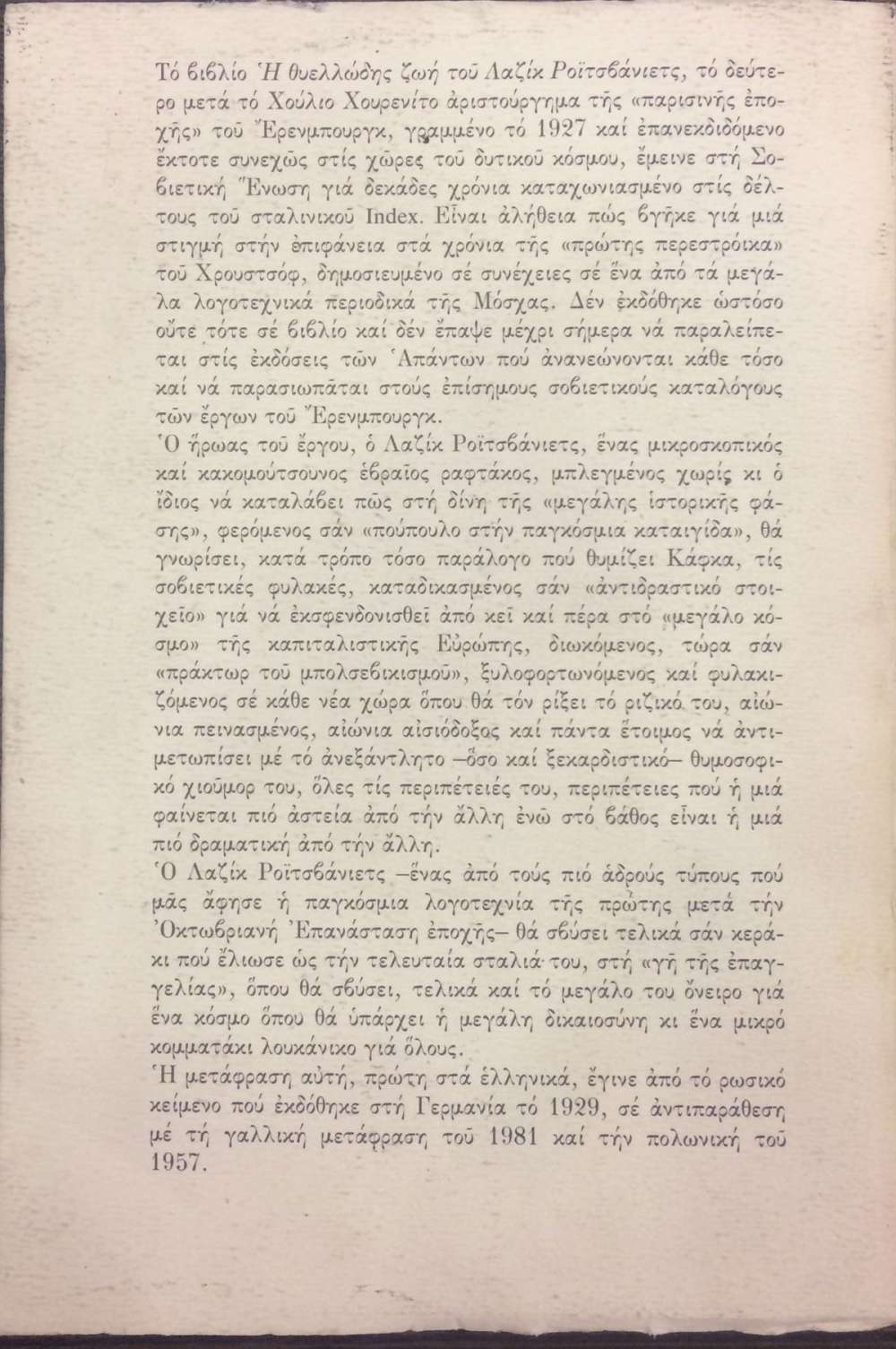 Τό βιβλίο Ἡ θυελλώδης ζωή τοῦ Λαζίκ Ροϊτσβάνιετς, τό δεύτερο μετά τό Χούλιο Χουρενίτο ἀριστούργημα τῆς «παρισινῆς ἐποχῆς» τοῦ Ἔρενμπουργκ, γραμμένο τό 1927 καί ἐπανεκδιδόμενο ἔκτοτε συνεχῶς στίς χῶρες τοῦ δυτικοῦ κόσμου, ἔμεινε στή Σοβιετική Ἕνωση γιά δεκάδες χρόνια καταχωνιασμένο στίς δέλτους τοῦ σταλινικοῦ Index. Εἶναι ἀλήθεια πώς βγῆκε γιά μιά στιγμή στήν ἐπιφάνεια στά χρόνια τῆς «πρώτης περεστρόικα» τοῦ Χρουστσόφ, δημοσιευμένο σέ συνέχειες σέ ἕνα ἀπό τά μεγάλα λογοτεχνικά περιοδικά τῆς Μόσχας. Δέν ἐκδόθηκε ὡστόσο οὔτε τότε σέ βιβλίο καί δέν ἔπαψε μέχρι σήμερα νά παραλείπεται στίς ἐκδόσεις τῶν Ἁπάντων πού ἀνανεώνονται κάθε τόσο καί νά παρασιωπᾶται στούς ἐπίσημους σοβιετικούς καταλόγους τῶν ἔργων τοῦ Ἔρενμπουργκ.
Ὁ ἥρωας τοῦ ἔργου, ὁ Λαζίκ Ροϊτσβάνιετς, ἕνας μικροσκοπικός καί κακομούτσουνος ἑβραῖος ραφτάκος, μπλεγμένος χωρίς κι ὁ ἴδιος νά καταλάβει πῶς στή δίνη τῆς «μεγάλης ἱστορικῆς φάσης», φερόμενος σάν «πούπουλο στήν παγκόσμια καταιγίδα», θά γνωρίσει, κατά τρόπο τόσο παράλογο πού θυμίζει Κάφκα, τίς σοβιετικές φυλακές, καταδικασμένος σάν «ἀντιδραστικό στοιχεῖο» γιά νά ἐκσφενδονισθεῖ ἀπό κεῖ καί πέρα στό «μεγάλο κόσμο» τῆς καπιταλιστικῆς Εὐρώπης, διωκόμενος, τώρα σάν «πράκτωρ τοῦ μπολσεβικισμοῦ», ξυλοφορτωνόμενος καί φυλακιζόμενος σέ κάθε νέα χώρα ὅπου θά τόν ρίξει τό ριζικό του, αἰώνια πεινασμένος, αἰώνια αἰσιόδοξος καί πάντα ἕτοιμος νά ἀντιμετωπίσει μέ τό ἀνεξάντλητο —ὅσο καί ξεκαρδιστικό— θυμοσοφικό χιοῦμορ του, ὅλες τίς περιπέτειές του, περιπέτειες πού ἡ μιά φαίνεται πιό ἀστεία ἀπό τήν ἄλλη ἐνῶ στό βάθος εἶναι ἡ μιά πιό δραματική ἀπό τήν ἄλλη.
Ὁ Λαζίκ Ροϊτσβάνιετς —ἕνας ἀπό τούς πιό ἁδρούς τύπους πού μᾶς ἄφησε ἡ παγκόσμια λογοτεχνία τῆς πρώτης μετά τήν Ὀκτωβριανή Ἐπανάσταση ἐποχῆς— θά σβύσει τελικά σάν κεράκι πού ἔλιωσε ὡς τήν τελευταία σταλιά του, στή «γῆ τῆς ἐπαγγελίας», ὅπου θά σβύσει, τελικά καί τό μεγάλο του ὄνειρο γιά ἕνα κόσμο ὅπου θά ὑπάρχει ἡ μεγάλη δικαιοσύνη κι ἕνα μικρό κομματάκι λουκάνικο γιά ὅλους.
Ἡ μετάφραση αὐτή, πρώτη στά ἑλληνικά, ἔγινε ἀπό τό ρωσικό κείμενο πού ἐκδόθηκε στή Γερμανία τό 1929, σέ ἀντιπαράθεση μέ τή γαλλική μετάφραση τοῦ 1981 καί τήν πολωνική τοῦ 1957.